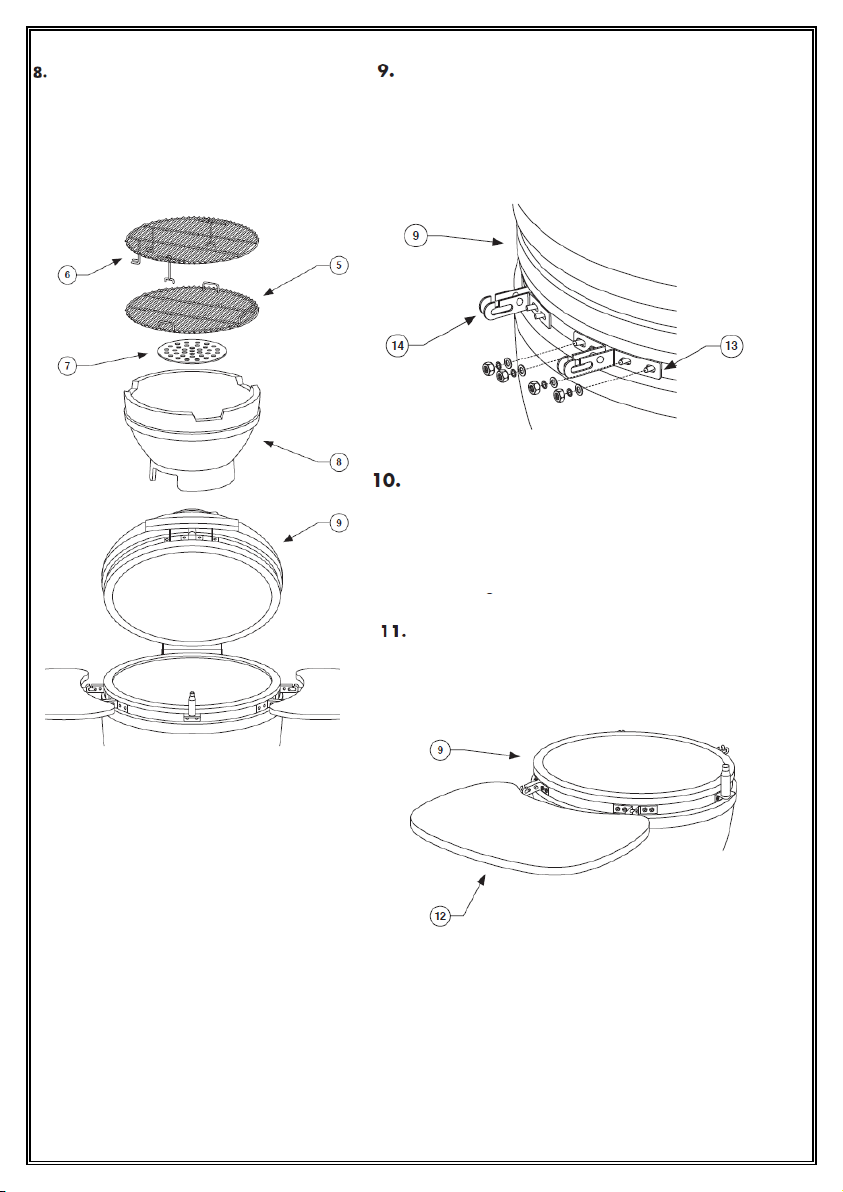 8.

6

5

7

8

9

9.

9

14

13

10.

11.

9

12